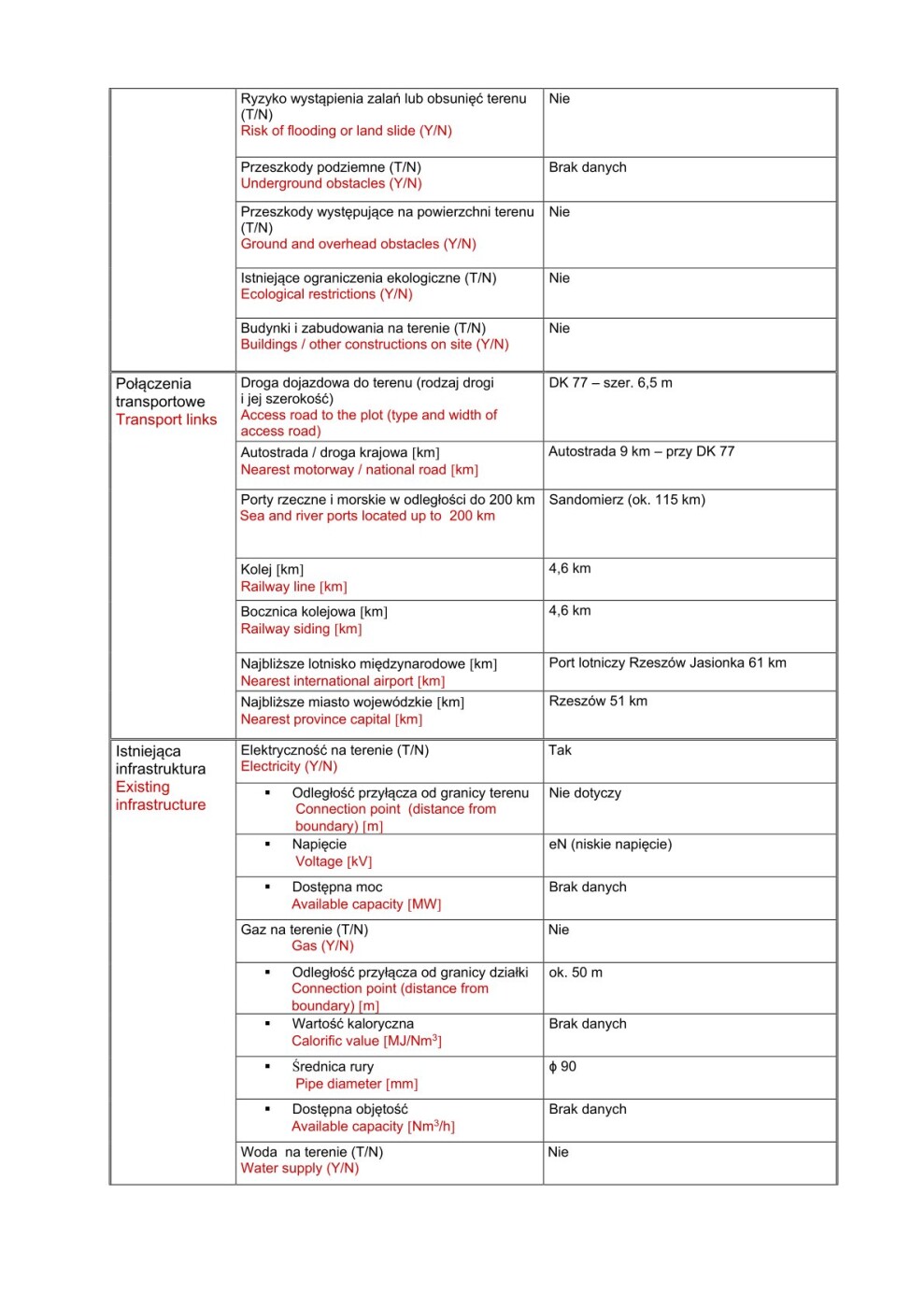 | | | |
|---|---|---|
| | Ryzyko wystąpienia zalań lub obsunięć terenu (T/N) Risk of flooding or land slide (Y/N) | Nie |
| | Przeszkody podziemne (T/N) Underground obstacles (Y/N) | Brak danych |
| | Przeszkody występujące na powierzchni terenu (T/N) Ground and overhead obstacles (Y/N) | Nie |
| | Istniejące ograniczenia ekologiczne (T/N) Ecological restrictions (Y/N) | Nie |
| | Budynki i zabudowania na terenie (T/N) Buildings / other constructions on site (Y/N) | Nie |
| Połączenia transportowe Transport links | Droga dojazdowa do terenu (rodzaj drogi i jej szerokość) Access road to the plot (type and width of access road) | DK 77 – szer. 6,5 m |
| | Autostrada / droga krajowa [km] Nearest motorway / national road [km] | Autostrada 9 km – przy DK 77 |
| | Porty rzeczne i morskie w odległości do 200 km Sea and river ports located up to 200 km | Sandomierz (ok. 115 km) |
| | Kolej [km] Railway line [km] | 4,6 km |
| | Bocznica kolejowa [km] Railway siding [km] | 4,6 km |
| | Najbliższe lotnisko międzynarodowe [km] Nearest international airport [km] | Port lotniczy Rzeszów Jasionka 61 km |
| | Najbliższe miasto wojewódzkie [km] Nearest province capital [km] | Rzeszów 51 km |
| Istniejąca infrastruktura Existing infrastructure | Elektryczność na terenie (T/N) Electricity (Y/N) | Tak |
| | ▪ Odległość przyłącza od granicy terenu Connection point (distance from boundary) [m] | Nie dotyczy |
| | ▪ Napięcie Voltage [kV] | eN (niskie napięcie) |
| | ▪ Dostępna moc Available capacity [MW] | Brak danych |
| | Gaz na terenie (T/N) Gas (Y/N) | Nie |
| | ▪ Odległość przyłącza od granicy działki Connection point (distance from boundary) [m] | ok. 50 m |
| | ▪ Wartość kaloryczna Calorific value [MJ/Nm$^3$] | Brak danych |
| | ▪ Średnica rury Pipe diameter [mm] | ϕ 90 |
| | ▪ Dostępna objętość Available capacity [Nm$^3$/h] | Brak danych |
| | Woda na terenie (T/N) Water supply (Y/N) | Nie |